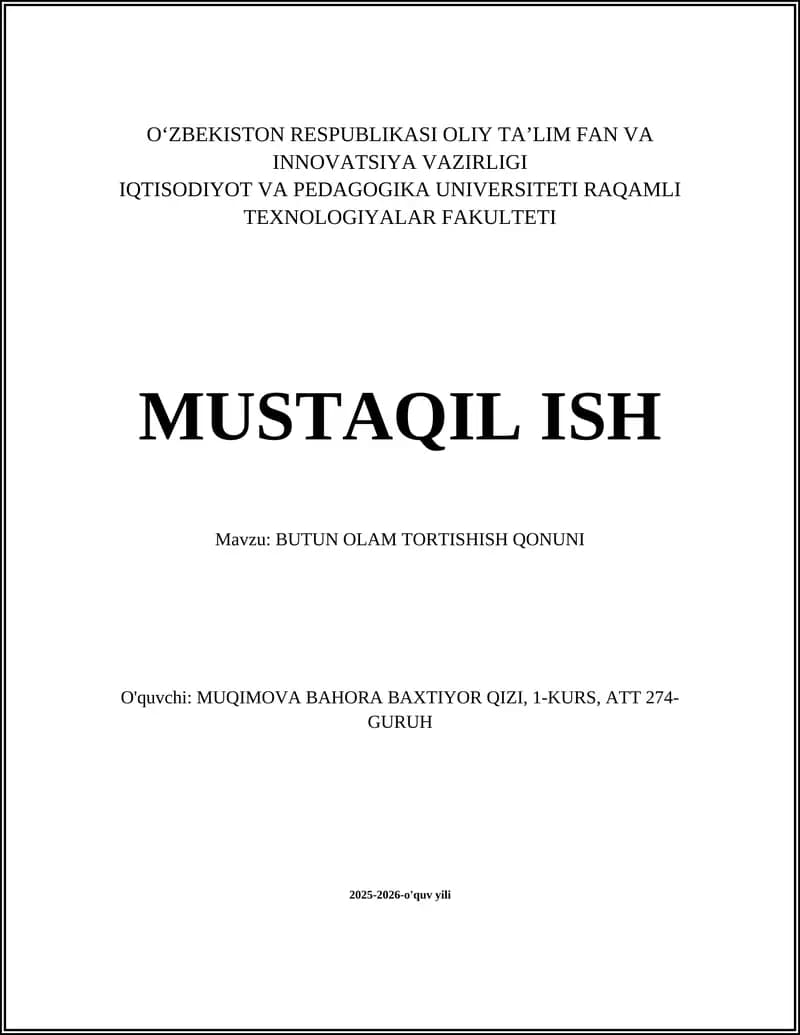 O‘ZBEKISTON RESPUBLIKASI OLIY TA’LIM FAN VA INNOVATSIYA VAZIRLIGI
IQTISODIYOT VA PEDAGOGIKA UNIVERSITETI RAQAMLI TEXNOLOGIYALAR FAKULTETI

MUSTAQIL ISH

Mavzu: BUTUN OLAM TORTISHISH QONUNI

O'quvchi: MUQIMOVA BAHORA BAXTIYOR QIZI, 1-KURS, ATT 274-GURUH

2025-2026-o'quv yili